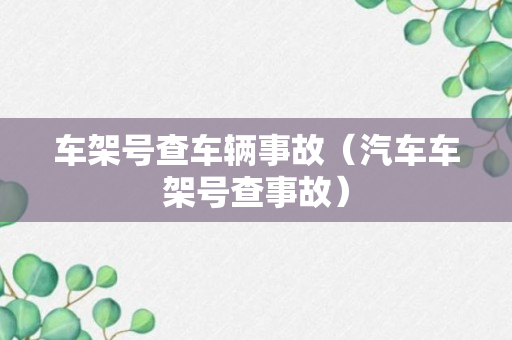 车架号查车辆事故（汽车车架号查事故）